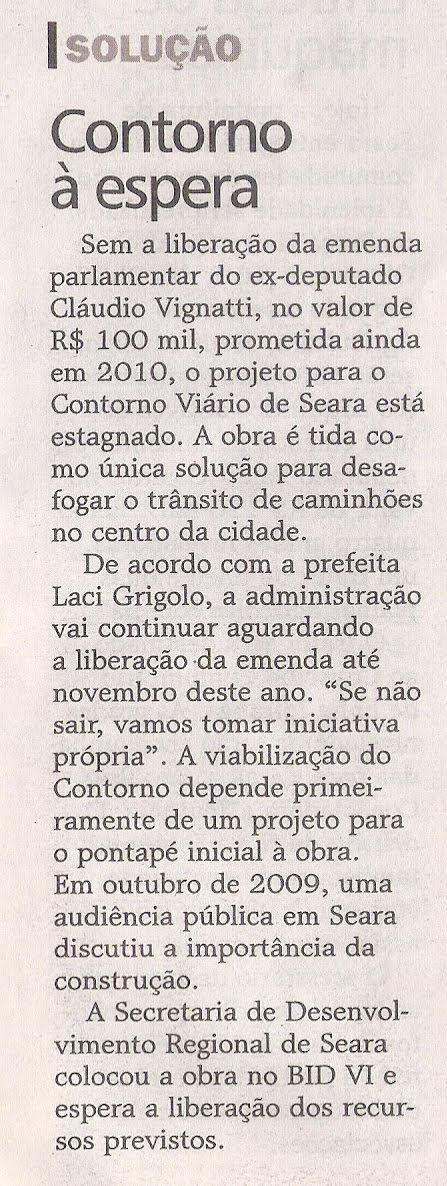 SOLUÇÃO

Contorno à espera

Sem a liberação da emenda parlamentar do ex-deputado Cláudio Vignatti, no valor de R$ 100 mil, prometida ainda em 2010, o projeto para o Contorno Viário de Seara está estagnado. A obra é tida como única solução para desafogar o trânsito de caminhões no centro da cidade.

De acordo com a prefeita Laci Grigolo, a administração vai continuar aguardando a liberação da emenda até novembro deste ano. "Se não sair, vamos tomar iniciativa própria". A viabilização do Contorno depende primeiramente de um projeto para o pontapé inicial à obra. Em outubro de 2009, uma audiência pública em Seara discutiu a importância da construção.

A Secretaria de Desenvolvimento Regional de Seara colocou a obra no BID VI e espera a liberação dos recursos previstos.